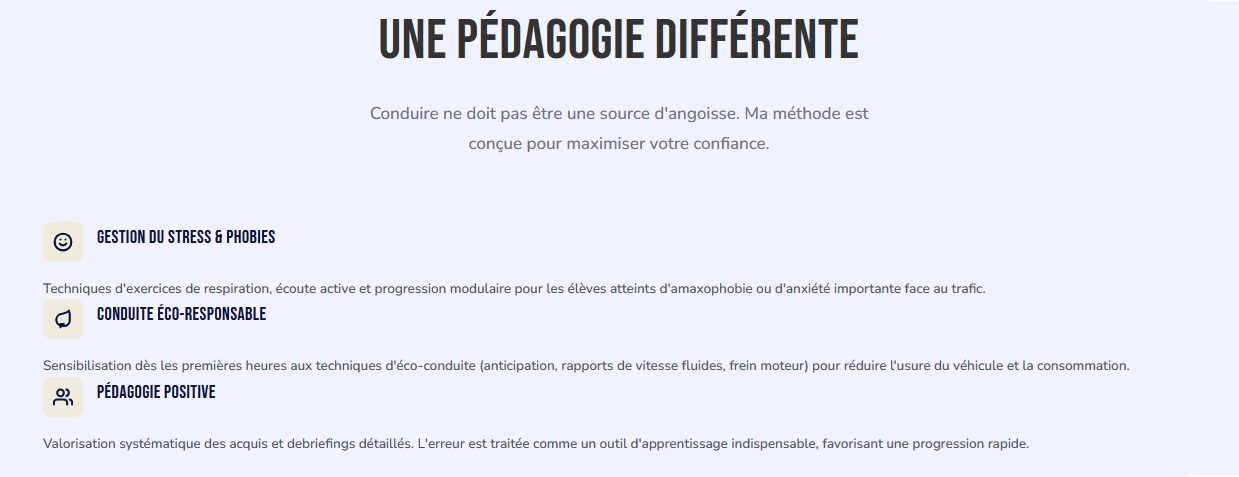 UNE PÉDAGOGIE DIFFÉRENTE

Conduire ne doit pas être une source d'angoisse. Ma méthode est conçue pour maximiser votre confiance.

GESTION DU STRESS & PHOBIES

Techniques d'exercices de respiration, écoute active et progression modulaire pour les élèves atteints d'amaxophobie ou d'anxiété importante face au trafic.

CONDUITE ÉCO-RESPONSABLE

Sensibilisation dès les premières heures aux techniques d'éco-conduite (anticipation, rapports de vitesse fluides, frein moteur) pour réduire l'usure du véhicule et la consommation.

PÉDAGOGIE POSITIVE

Valorisation systématique des acquis et debriefings détaillés. L'erreur est traitée comme un outil d'apprentissage indispensable, favorisant une progression rapide.